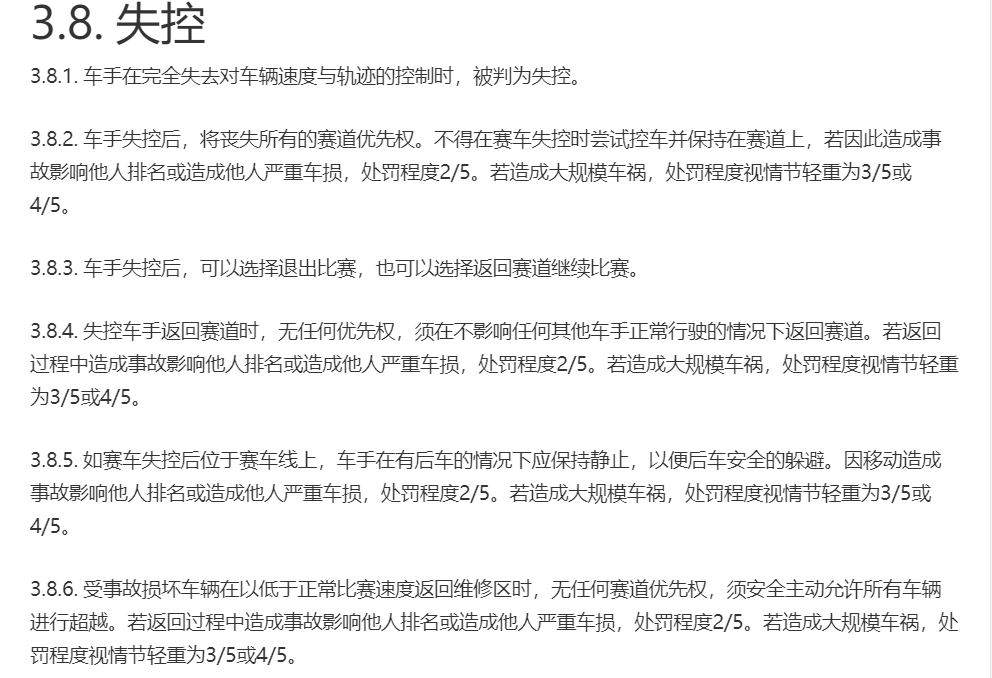 3.8. 失控

3.8.1. 车手在完全失去对车辆速度与轨迹的控制时，被判为失控。

3.8.2. 车手失控后，将丧失所有的赛道优先权。不得在赛车失控时尝试控车并保持在赛道上，若因此造成事故影响他人排名或造成他人严重车损，处罚程度2/5。若造成大规模车祸，处罚程度视情节轻重为3/5或4/5。

3.8.3. 车手失控后，可以选择退出比赛，也可以选择返回赛道继续比赛。

3.8.4. 失控车手返回赛道时，无任何优先权，须在不影响任何其他车手正常行驶的情况下返回赛道。若返回过程中造成事故影响他人排名或造成他人严重车损，处罚程度2/5。若造成大规模车祸，处罚程度视情节轻重为3/5或4/5。

3.8.5. 如赛车失控后位于赛车线上，车手在有后车的情况下应保持静止，以便后车安全的躲避。因移动造成事故影响他人排名或造成他人严重车损，处罚程度2/5。若造成大规模车祸，处罚程度视情节轻重为3/5或4/5。

3.8.6. 受事故损坏车辆在以低于正常比赛速度返回维修区时，无任何赛道优先权，须安全主动允许所有车辆进行超越。若返回过程中造成事故影响他人排名或造成他人严重车损，处罚程度2/5。若造成大规模车祸，处罚程度视情节轻重为3/5或4/5。